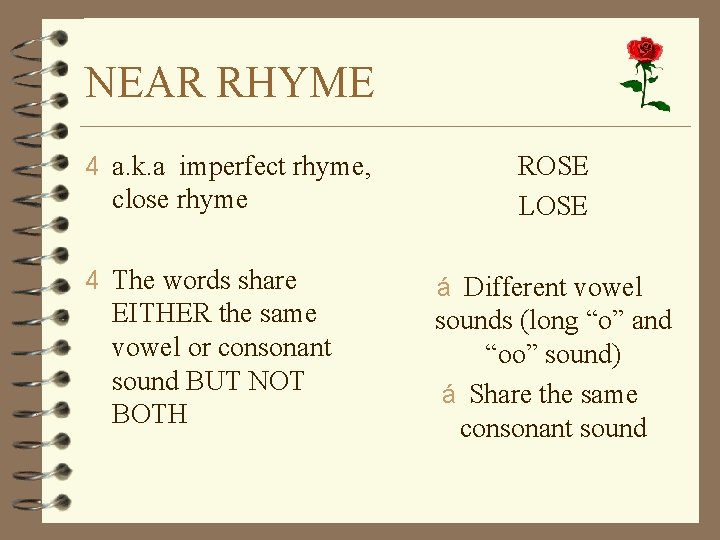 NEAR RHYME

4 a.k.a imperfect rhyme, close rhyme

4 The words share EITHER the same vowel or consonant sound BUT NOT BOTH

ROSE
LOSE

á Different vowel sounds (long "o" and "oo" sound)

á Share the same consonant sound